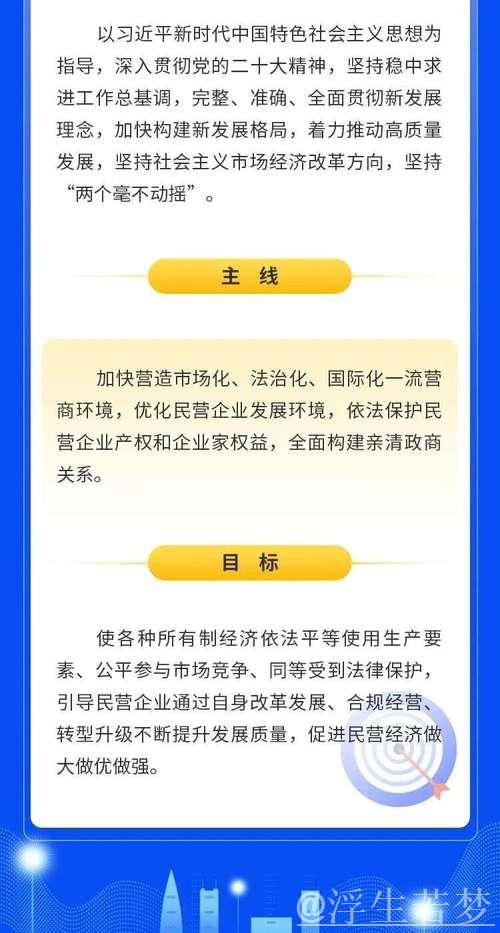 以习近平新时代中国特色社会主义思想为指导，深入贯彻党的二十大精神，坚持稳中求进工作总基调，完整、准确、全面贯彻新发展理念，加快构建新发展格局，着力推动高质量发展，坚持社会主义市场经济改革方向，坚持“两个毫不动摇”。

主 线

加快营造市场化、法治化、国际化一流营商环境，优化民营企业发展环境，依法保护民营企业产权和企业家权益，全面构建亲清政商关系。

目 标

使各种所有制经济依法平等使用生产要素、公平参与市场竞争、同等受到法律保护，引导民营企业通过自身改革发展、合规经营、转型升级不断提升发展质量，促进民营经济做大做优做强。

@浮生若梦